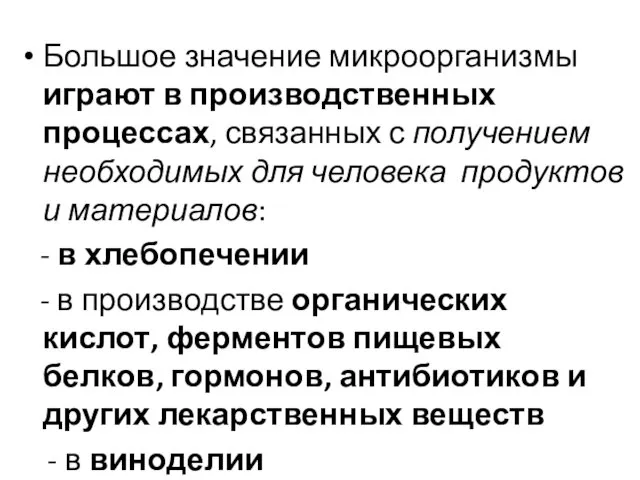 • Большое значение микроорганизмы играют в производственных процессах, связанных с получением необходимых для человека продуктов и материалов:

- в хлебопечении

- в производстве органических кислот, ферментов пищевых белков, гормонов, антибиотиков и других лекарственных веществ

- в виноделии